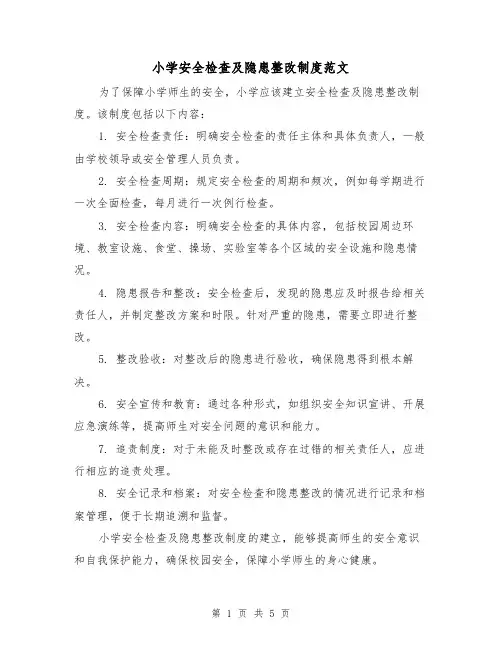 小学安全检查及隐患整改制度范文

为了保障小学师生的安全，小学应该建立安全检查及隐患整改制度。该制度包括以下内容：

1. 安全检查责任：明确安全检查的责任主体和具体负责人，一般由学校领导或安全管理人员负责。

2. 安全检查周期：规定安全检查的周期和频次，例如每学期进行一次全面检查，每月进行一次例行检查。

3. 安全检查内容：明确安全检查的具体内容，包括校园周边环境、教室设施、食堂、操场、实验室等各个区域的安全设施和隐患情况。

4. 隐患报告和整改：安全检查后，发现的隐患应及时报告给相关责任人，并制定整改方案和时限。针对严重的隐患，需要立即进行整改。

5. 整改验收：对整改后的隐患进行验收，确保隐患得到根本解决。

6. 安全宣传和教育：通过各种形式，如组织安全知识宣讲、开展应急演练等，提高师生对安全问题的意识和能力。

7. 追责制度：对于未能及时整改或存在过错的相关责任人，应进行相应的追责处理。

8. 安全记录和档案：对安全检查和隐患整改的情况进行记录和档案管理，便于长期追溯和监督。

小学安全检查及隐患整改制度的建立，能够提高师生的安全意识和自我保护能力，确保校园安全，保障小学师生的身心健康。

第 1 页 共 5 页